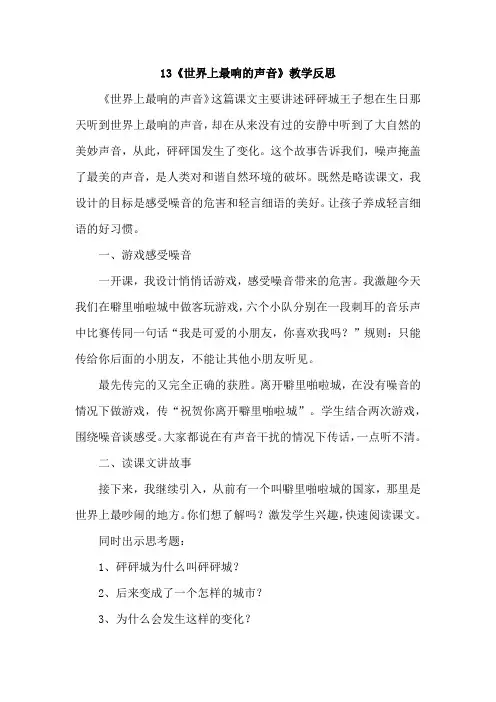 13《世界上最响的声音》教学反思

《世界上最响的声音》这篇课文主要讲述砰砰城王子想在生日那天听到世界上最响的声音，却在从来没有过的安静中听到了大自然的美妙声音，从此，砰砰国发生了变化。这个故事告诉我们，噪声掩盖了最美的声音，是人类对和谐自然环境的破坏。既然是略读课文，我设计的目标是感受噪音的危害和轻言细语的美好。让孩子养成轻言细语的好习惯。

一、游戏感受噪音

一开课，我设计悄悄话游戏，感受噪音带来的危害。我激趣今天我们在噼里啪啦城中做客玩游戏，六个小队分别在一段刺耳的音乐声中比赛传同一句话“我是可爱的小朋友，你喜欢我吗？”规则：只能传给你后面的小朋友，不能让其他小朋友听见。

最先传完的又完全正确的获胜。离开噼里啪啦城，在没有噪音的情况下做游戏，传“祝贺你离开噼里啪啦城”。学生结合两次游戏，围绕噪音谈感受。大家都说在有声音干扰的情况下传话，一点听不清。

二、读课文讲故事

接下来，我继续引入，从前有一个叫噼里啪啦城的国家，那里是世界上最吵闹的地方。你们想了解吗？激发学生兴趣，快速阅读课文。

同时出示思考题：

1、砰砰城为什么叫砰砰城？

2、后来变成了一个怎样的城市？

3、为什么会发生这样的变化？